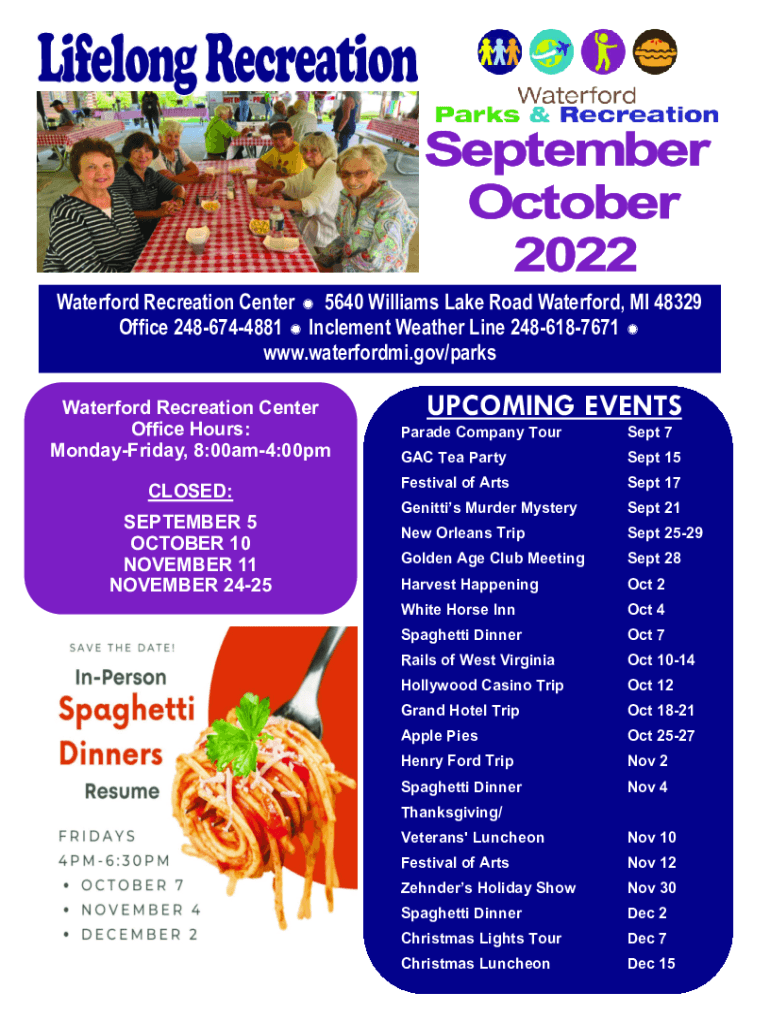 Lifelong Recreation

Waterford
Parks & Recreation

September
October
2022

Waterford Recreation Center • 5640 Williams Lake Road Waterford, MI 48329
Office 248-674-4881 • Inclement Weather Line 248-618-7671 •
www.waterfordmi.gov/parks

Waterford Recreation Center
Office Hours:
Monday-Friday, 8:00am-4:00pm

CLOSED:
SEPTEMBER 5
OCTOBER 10
NOVEMBER 11
NOVEMBER 24-25

SAVE THE DATE!
In-Person
Spaghetti
Dinners
Resume

FRIDAYS
4PM-6:30PM
• OCTOBER 7
• NOVEMBER 4
• DECEMBER 2

UPCOMING EVENTS

Parade Company Tour Sept 7
GAC Tea Party Sept 15
Festival of Arts Sept 17
Genitti's Murder Mystery Sept 21
New Orleans Trip Sept 25-29
Golden Age Club Meeting Sept 28
Harvest Happening Oct 2
White Horse Inn Oct 4
Spaghetti Dinner Oct 7
Rails of West Virginia Oct 10-14
Hollywood Casino Trip Oct 12
Grand Hotel Trip Oct 18-21
Apple Pies Oct 25-27
Henry Ford Trip Nov 2
Spaghetti Dinner Nov 4
Thanksgiving/
Veterans' Luncheon Nov 10
Festival of Arts Nov 12
Zehnder's Holiday Show Nov 30
Spaghetti Dinner Dec 2
Christmas Lights Tour Dec 7
Christmas Luncheon Dec 15